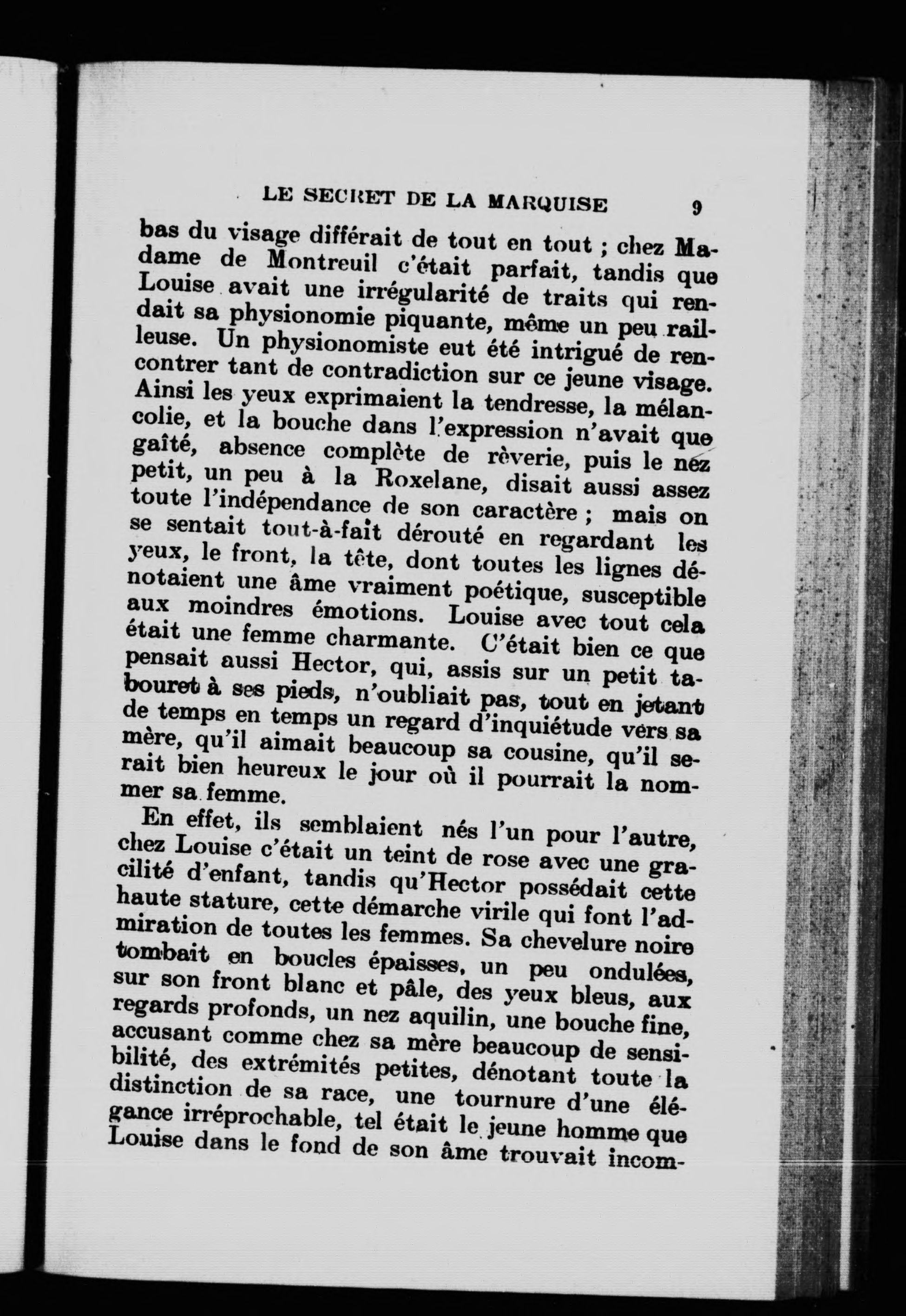 LE SECRET DE LA MARQUISE 9

bas du visage différait de tout en tout ; chez Madame de Montreuil c'était parfait, tandis que Louise avait une irrégularité de traits qui rendait sa physionomie piquante, même un peu railleuse. Un physionomiste eut été intrigué de rencontrer tant de contradiction sur ce jeune visage. Ainsi les yeux exprimaient la tendresse, la mélancolie, et la bouche dans l'expression n'avait que gaîté, absence complète de rèverie, puis le nez petit, un peu à la Roxelane, disait aussi assez toute l'indépendance de son caractère ; mais on se sentait tout-à-fait dérouté en regardant les yeux, le front, la tête, dont toutes les lignes dénotaient une âme vraiment poétique, susceptible aux moindres émotions. Louise avec tout cela était une femme charmante. C'était bien ce que pensait aussi Hector, qui, assis sur un petit tabouret à ses pieds, n'oubliait pas, tout en jetant de temps en temps un regard d'inquiétude vers sa mère, qu'il aimait beaucoup sa cousine, qu'il serait bien heureux le jour où il pourrait la nommer sa femme.

En effet, ils semblaient nés l'un pour l'autre, chez Louise c'était un teint de rose avec une gracilité d'enfant, tandis qu'Hector possédait cette haute stature, cette démarche virile qui font l'admiration de toutes les femmes. Sa chevelure noire tombait en boucles épaisses, un peu ondulées, sur son front blanc et pâle, des yeux bleus, aux regards profonds, un nez aquilin, une bouche fine, accusant comme chez sa mère beaucoup de sensibilité, des extrémités petites, dénotant toute la distinction de sa race, une tournure d'une élégance irréprochable, tel était le jeune homme que Louise dans le fond de son âme trouvait incom-